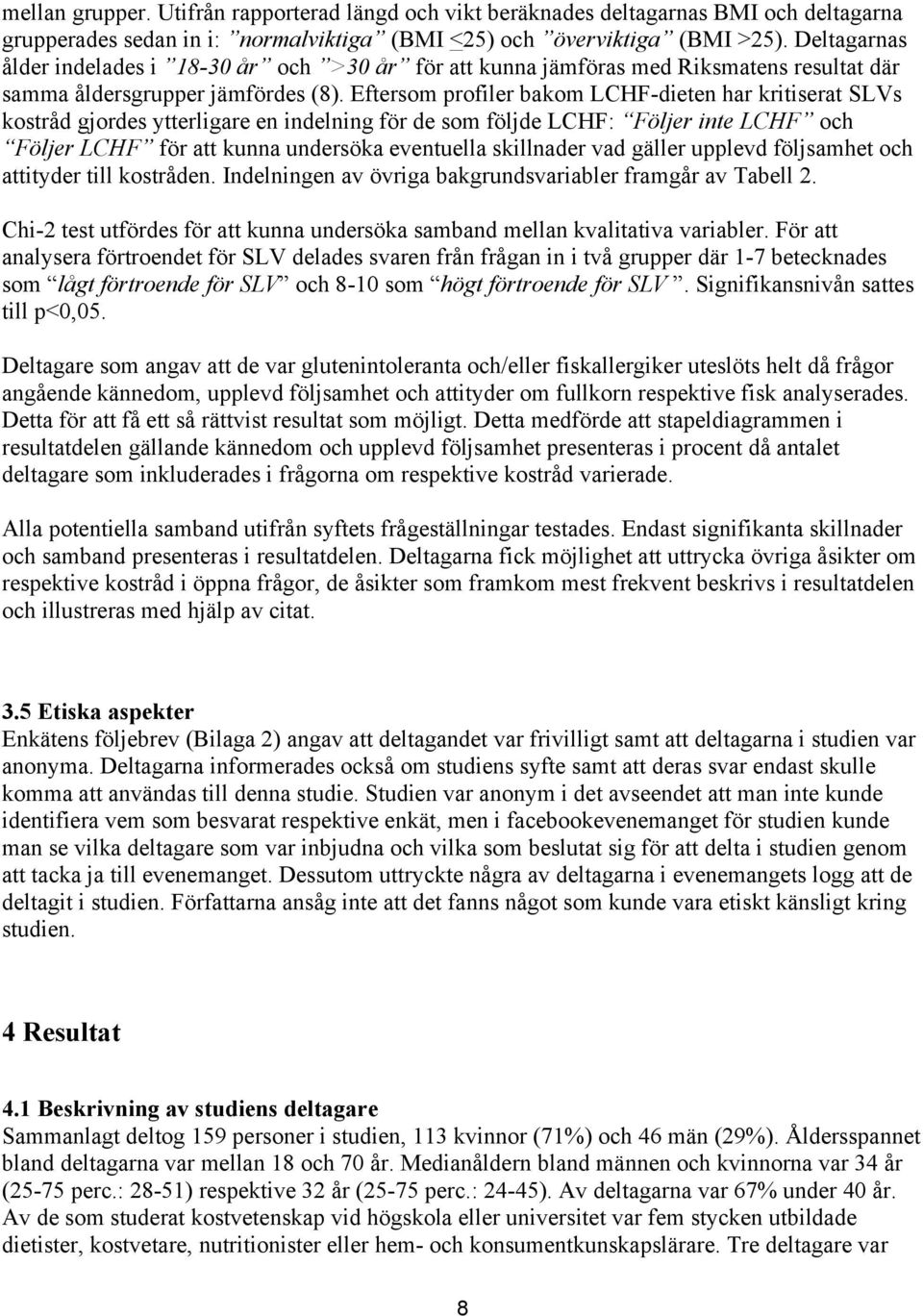 mellan grupper. Utifrån rapporterad längd och vikt beräknades deltagarnas BMI och deltagarna grupperades sedan in i: ”normalviktiga” (BMI ≤25) och ”överviktiga” (BMI >25). Deltagarnas ålder indelades i ”18-30 år” och ”>30 år” för att kunna jämföras med Riksmatens resultat där samma åldersgrupper jämfördes (8). Eftersom profiler bakom LCHF-dieten har kritiserat SLVs kostråd gjordes ytterligare en indelning för de som följde LCHF: “Följer inte LCHF” och “Följer LCHF” för att kunna undersöka eventuella skillnader vad gäller upplevd följsamhet och attityder till kostråden. Indelningen av övriga bakgrundsvariabler framgår av Tabell 2.

Chi-2 test utfördes för att kunna undersöka samband mellan kvalitativa variabler. För att analysera förtroendet för SLV delades svaren från frågan in i två grupper där 1-7 betecknades som “lågt förtroende för SLV” och 8-10 som “högt förtroende för SLV”. Signifikansnivån sattes till p<0,05.

Deltagare som angav att de var glutenintoleranta och/eller fiskallergiker uteslöts helt då frågor angående kännedom, upplevd följsamhet och attityder om fullkorn respektive fisk analyserades. Detta för att få ett så rättvist resultat som möjligt. Detta medförde att stapeldiagrammen i resultatdelen gällande kännedom och upplevd följsamhet presenteras i procent då antalet deltagare som inkluderades i frågorna om respektive kostråd varierade.

Alla potentiella samband utifrån syftets frågeställningar testades. Endast signifikanta skillnader och samband presenteras i resultatdelen. Deltagarna fick möjlighet att uttrycka övriga åsikter om respektive kostråd i öppna frågor, de åsikter som framkom mest frekvent beskrivs i resultatdelen och illustreras med hjälp av citat.

3.5 Etiska aspekter
Enkätens följebrev (Bilaga 2) angav att deltagandet var frivilligt samt att deltagarna i studien var anonyma. Deltagarna informerades också om studiens syfte samt att deras svar endast skulle komma att användas till denna studie. Studien var anonym i det avseendet att man inte kunde identifiera vem som besvarat respektive enkät, men i facebookevenemanget för studien kunde man se vilka deltagare som var inbjudna och vilka som beslutat sig för att delta i studien genom att tacka ja till evenemanget. Dessutom uttryckte några av deltagarna i evenemangets logg att de deltagit i studien. Författarna ansåg inte att det fanns något som kunde vara etiskt känsligt kring studien.

4 Resultat

4.1 Beskrivning av studiens deltagare
Sammanlagt deltog 159 personer i studien, 113 kvinnor (71%) och 46 män (29%). Åldersspannet bland deltagarna var mellan 18 och 70 år. Medianåldern bland männen och kvinnorna var 34 år (25-75 perc.: 28-51) respektive 32 år (25-75 perc.: 24-45). Av deltagarna var 67% under 40 år. Av de som studerat kostvetenskap vid högskola eller universitet var fem stycken utbildade dietister, kostvetare, nutritionister eller hem- och konsumentkunskapslärare. Tre deltagare var

8